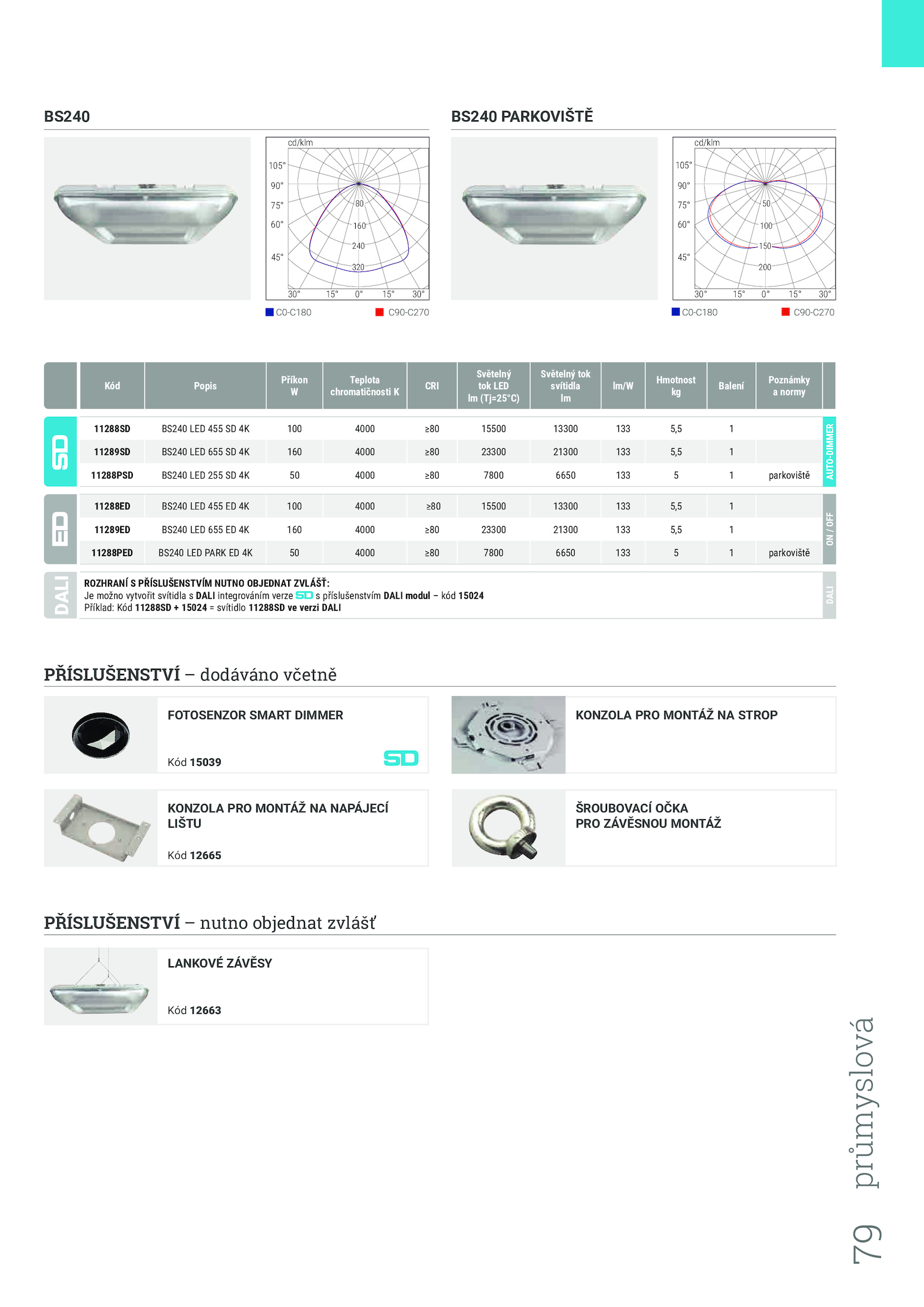 BS240

cd/klm
105°
90°
75°
60°
45°
80
160
240
320
30° 15° 0° 15° 30°
C0-C180 C90-C270

BS240 PARKOVIŠTĚ

cd/klm
105°
90°
75°
60°
45°
50
100
150
200
30° 15° 0° 15° 30°
C0-C180 C90-C270

| | Kód | Popis | Příkon W | Teplota chromatičnosti K | CRI | Světelný tok LED lm (Tj=25°C) | Světelný tok svítidla lm | lm/W | Hmotnost kg | Balení | Poznámky a normy | |
|---|---|---|---|---|---|---|---|---|---|---|---|---|
| SD | 11288SD | BS240 LED 455 SD 4K | 100 | 4000 | ≥80 | 15500 | 13300 | 133 | 5,5 | 1 | | AUTO-DIMMER |
| | 11289SD | BS240 LED 655 SD 4K | 160 | 4000 | ≥80 | 23300 | 21300 | 133 | 5,5 | 1 | | |
| | 11288PSD | BS240 LED 255 SD 4K | 50 | 4000 | ≥80 | 7800 | 6650 | 133 | 5 | 1 | parkoviště | |
| ED | 11288ED | BS240 LED 455 ED 4K | 100 | 4000 | ≥80 | 15500 | 13300 | 133 | 5,5 | 1 | | ON / OFF |
| | 11289ED | BS240 LED 655 ED 4K | 160 | 4000 | ≥80 | 23300 | 21300 | 133 | 5,5 | 1 | | |
| | 11288PED | BS240 LED PARK ED 4K | 50 | 4000 | ≥80 | 7800 | 6650 | 133 | 5 | 1 | parkoviště | |

DALI
ROZHRANÍ S PŘÍSLUŠENSTVÍM NUTNO OBJEDNAT ZVLÁŠŤ:
Je možno vytvořit svítidla s DALI integrováním verze SD s příslušenstvím DALI modul – kód 15024
Příklad: Kód 11288SD + 15024 = svítidlo 11288SD ve verzi DALI
DALI

PŘÍSLUŠENSTVÍ – dodáváno včetně

FOTOSENZOR SMART DIMMER
Kód 15039
SD

KONZOLA PRO MONTÁŽ NA STROP

KONZOLA PRO MONTÁŽ NA NAPÁJECÍ LIŠTU
Kód 12665

ŠROUBOVACÍ OČKA PRO ZÁVĚSNOU MONTÁŽ

PŘÍSLUŠENSTVÍ – nutno objednat zvlášť

LANKOVÉ ZÁVĚSY
Kód 12663

79 průmyslová